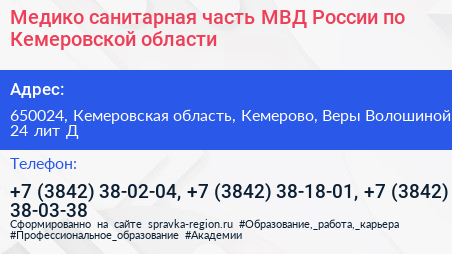 Медико санитарная часть МВД России по Кемеровской области

Адрес:

650024, Кемеровская область, Кемерово, Веры Волошиной 24 лит Д

Телефон:

+7 (3842) 38-02-04, +7 (3842) 38-18-01, +7 (3842) 38-03-38

Сформированно на сайте spravka-region.ru #Образование,_работа,_карьера #Профессиональное_образование #Академии